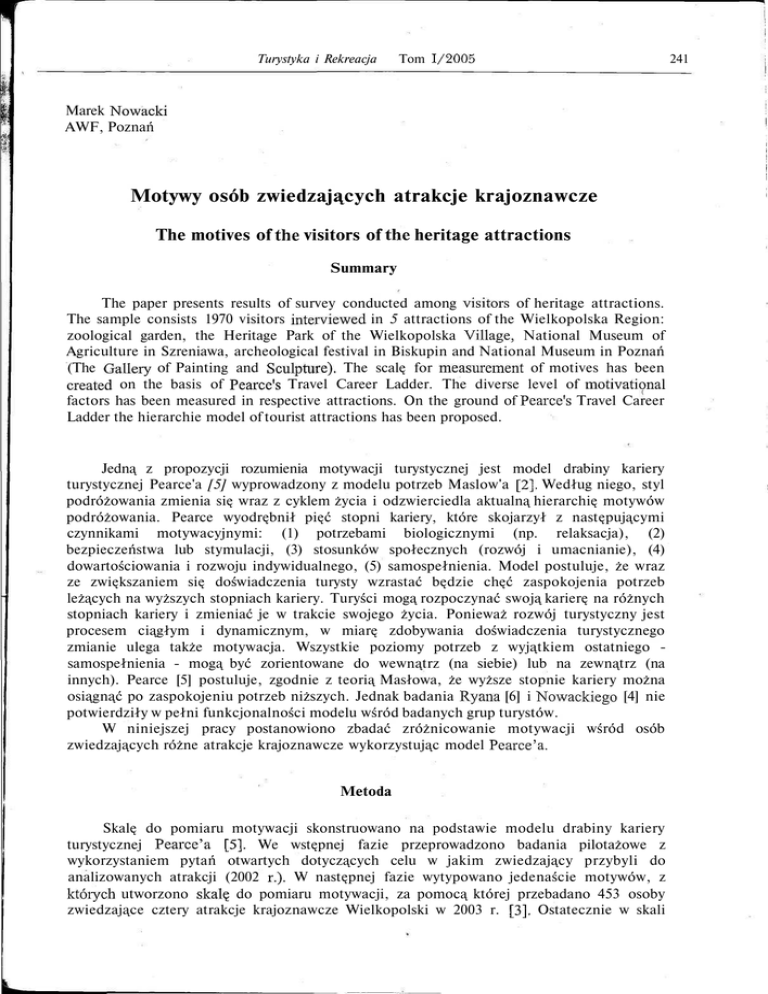 Turystyka i Rekreacja Tom I/2005 241

Marek Nowacki
AWF, Poznań

Motywy osób zwiedzających atrakcje krajoznawcze

The motives of the visitors of the heritage attractions

Summary

The paper presents results of survey conducted among visitors of heritage attractions. The sample consists 1970 visitors interviewed in 5 attractions of the Wielkopolska Region: zoological garden, the Heritage Park of the Wielkopolska Village, National Museum of Agriculture in Szreniawa, archeological festival in Biskupin and National Museum in Poznań (The Gallery of Painting and Sculpture). The scalę for measurement of motives has been created on the basis of Pearce's Travel Career Ladder. The diverse level of motivational factors has been measured in respective attractions. On the ground of Pearce's Travel Career Ladder the hierarchie model of tourist attractions has been proposed.

Jedną z propozycji rozumienia motywacji turystycznej jest model drabiny kariery turystycznej Pearce'a [5] wyprowadzony z modelu potrzeb Maslow'a [2]. Według niego, styl podróżowania zmienia się wraz z cyklem życia i odzwierciedla aktualną hierarchię motywów podróżowania. Pearce wyodrębnił pięć stopni kariery, które skojarzył z następującymi czynnikami motywacyjnymi: (1) potrzebami biologicznymi (np. relaksacja), (2) bezpieczeństwa lub stymulacji, (3) stosunków społecznych (rozwój i umacnianie), (4) dowartościowania i rozwoju indywidualnego, (5) samospełnienia. Model postuluje, że wraz ze zwiększaniem się doświadczenia turysty wzrastać będzie chęć zaspokojenia potrzeb leżących na wyższych stopniach kariery. Turyści mogą rozpoczynać swoją karierę na różnych stopniach kariery i zmieniać je w trakcie swojego życia. Ponieważ rozwój turystyczny jest procesem ciągłym i dynamicznym, w miarę zdobywania doświadczenia turystycznego zmianie ulega także motywacja. Wszystkie poziomy potrzeb z wyjątkiem ostatniego - samospełnienia - mogą być zorientowane do wewnątrz (na siebie) lub na zewnątrz (na innych). Pearce [5] postuluje, zgodnie z teorią Masłowa, że wyższe stopnie kariery można osiągnąć po zaspokojeniu potrzeb niższych. Jednak badania Ryana [6] i Nowackiego [4] nie potwierdziły w pełni funkcjonalności modelu wśród badanych grup turystów.
W niniejszej pracy postanowiono zbadać zróżnicowanie motywacji wśród osób zwiedzających różne atrakcje krajoznawcze wykorzystując model Pearce'a.

Metoda

Skalę do pomiaru motywacji skonstruowano na podstawie modelu drabiny kariery turystycznej Pearce'a [5]. We wstępnej fazie przeprowadzono badania pilotażowe z wykorzystaniem pytań otwartych dotyczących celu w jakim zwiedzający przybyli do analizowanych atrakcji (2002 r.). W następnej fazie wytypowano jedenaście motywów, z których utworzono skalę do pomiaru motywacji, za pomocą której przebadano 453 osoby zwiedzające cztery atrakcje krajoznawcze Wielkopolski w 2003 r. [3]. Ostatecznie w skali